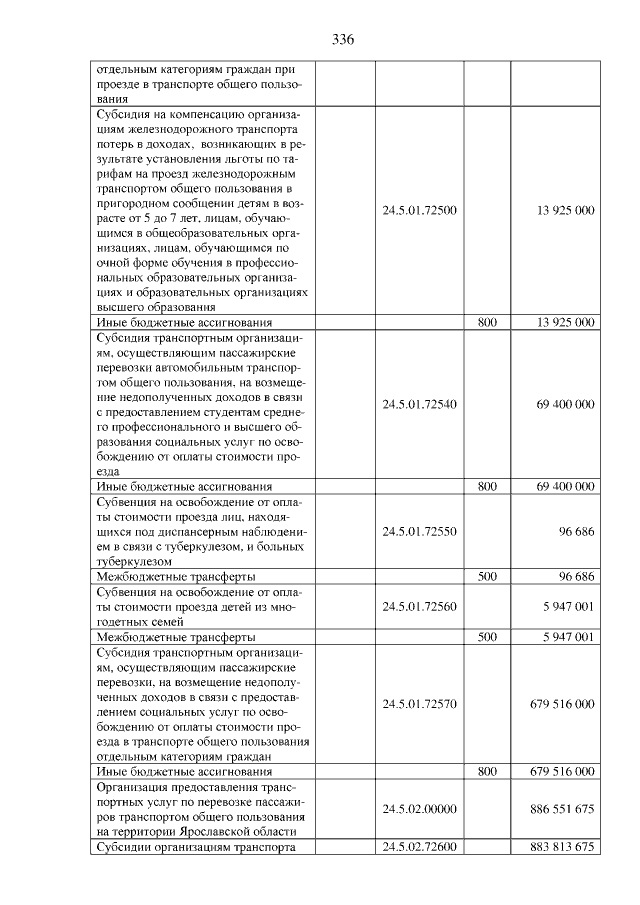 336

| отдельным категориям граждан при проезде в транспорте общего пользования | | | |
|---|---|---|---|
| Субсидия на компенсацию организациям железнодорожного транспорта потерь в доходах, возникающих в результате установления льготы по тарифам на проезд железнодорожным транспортом общего пользования в пригородном сообщении детям в возрасте от 5 до 7 лет, лицам, обучающимся в общеобразовательных организациях, лицам, обучающимся по очной форме обучения в профессиональных образовательных организациях и образовательных организациях высшего образования | 24.5.01.72500 | | 13 925 000 |
| Иные бюджетные ассигнования | | 800 | 13 925 000 |
| Субсидия транспортным организациям, осуществляющим пассажирские перевозки автомобильным транспортом общего пользования, на возмещение недополученных доходов в связи с предоставлением студентам среднего профессионального и высшего образования социальных услуг по освобождению от оплаты стоимости проезда | 24.5.01.72540 | | 69 400 000 |
| Иные бюджетные ассигнования | | 800 | 69 400 000 |
| Субвенция на освобождение от оплаты стоимости проезда лиц, находящихся под диспансерным наблюдением в связи с туберкулезом, и больных туберкулезом | 24.5.01.72550 | | 96 686 |
| Межбюджетные трансферты | | 500 | 96 686 |
| Субвенция на освобождение от оплаты стоимости проезда детей из многодетных семей | 24.5.01.72560 | | 5 947 001 |
| Межбюджетные трансферты | | 500 | 5 947 001 |
| Субсидия транспортным организациям, осуществляющим пассажирские перевозки, на возмещение недополученных доходов в связи с предоставлением социальных услуг по освобождению от оплаты стоимости проезда в транспорте общего пользования отдельным категориям граждан | 24.5.01.72570 | | 679 516 000 |
| Иные бюджетные ассигнования | | 800 | 679 516 000 |
| Организация предоставления транспортных услуг по перевозке пассажиров транспортом общего пользования на территории Ярославской области | 24.5.02.00000 | | 886 551 675 |
| Субсидии организациям транспорта | 24.5.02.72600 | | 883 813 675 |